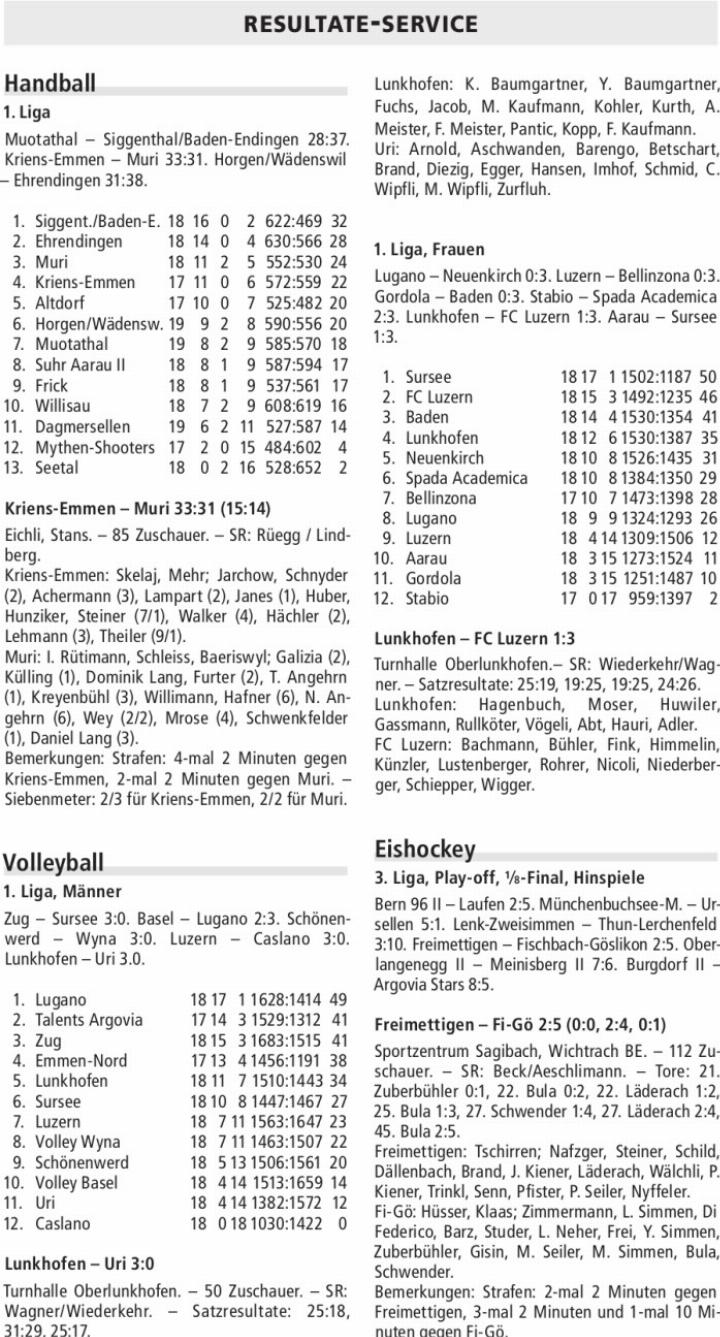 RESULTATE-SERVICE

Handball

1. Liga

Muotathal – Siggenthal/Baden-Endingen 28:37. Kriens-Emmen – Muri 33:31. Horgen/Wädenswil – Ehrendingen 31:38.

| | | | | | | | |
|---|---|---|---|---|---|---|---|
| 1. | Siggent./Baden-E. | 18 | 16 | 0 | 2 | 622:469 | 32 |
| 2. | Ehrendingen | 18 | 14 | 0 | 4 | 630:566 | 28 |
| 3. | Muri | 18 | 11 | 2 | 5 | 552:530 | 24 |
| 4. | Kriens-Emmen | 17 | 11 | 0 | 6 | 572:559 | 22 |
| 5. | Altdorf | 17 | 10 | 0 | 7 | 525:482 | 20 |
| 6. | Horgen/Wädensw. | 19 | 9 | 2 | 8 | 590:556 | 20 |
| 7. | Muotathal | 19 | 8 | 2 | 9 | 585:570 | 18 |
| 8. | Suhr Aarau II | 18 | 8 | 1 | 9 | 587:594 | 17 |
| 9. | Frick | 18 | 8 | 1 | 9 | 537:561 | 17 |
| 10. | Willisau | 18 | 7 | 2 | 9 | 608:619 | 16 |
| 11. | Dagmersellen | 19 | 6 | 2 | 11 | 527:587 | 14 |
| 12. | Mythen-Shooters | 17 | 2 | 0 | 15 | 484:602 | 4 |
| 13. | Seetal | 18 | 0 | 2 | 16 | 528:652 | 2 |

Kriens-Emmen – Muri 33:31 (15:14)

Eichli, Stans. – 85 Zuschauer. – SR: Rüegg / Lindberg.
Kriens-Emmen: Skelaj, Mehr; Jarchow, Schnyder (2), Achermann (3), Lampart (2), Janes (1), Huber, Hunziker, Steiner (7/1), Walker (4), Hächler (2), Lehmann (3), Theiler (9/1).
Muri: I. Rütimann, Schleiss, Baeriswyl; Galizia (2), Külling (1), Dominik Lang, Furter (2), T. Angehrn (1), Kreyenbühl (3), Willimann, Hafner (6), N. Angehrn (6), Wey (2/2), Mrose (4), Schwenkfelder (1), Daniel Lang (3).
Bemerkungen: Strafen: 4-mal 2 Minuten gegen Kriens-Emmen, 2-mal 2 Minuten gegen Muri. – Siebenmeter: 2/3 für Kriens-Emmen, 2/2 für Muri.

Volleyball

1. Liga, Männer

Zug – Sursee 3:0. Basel – Lugano 2:3. Schönenwerd – Wyna 3:0. Luzern – Caslano 3:0. Lunkhofen – Uri 3.0.

| | | | | | | |
|---|---|---|---|---|---|---|
| 1. | Lugano | 18 | 17 | 1 | 1628:1414 | 49 |
| 2. | Talents Argovia | 17 | 14 | 3 | 1529:1312 | 41 |
| 3. | Zug | 18 | 15 | 3 | 1683:1515 | 41 |
| 4. | Emmen-Nord | 17 | 13 | 4 | 1456:1191 | 38 |
| 5. | Lunkhofen | 18 | 11 | 7 | 1510:1443 | 34 |
| 6. | Sursee | 18 | 10 | 8 | 1447:1467 | 27 |
| 7. | Luzern | 18 | 7 | 11 | 1563:1647 | 23 |
| 8. | Volley Wyna | 18 | 7 | 11 | 1463:1507 | 22 |
| 9. | Schönenwerd | 18 | 5 | 13 | 1506:1561 | 20 |
| 10. | Volley Basel | 18 | 4 | 14 | 1513:1659 | 14 |
| 11. | Uri | 18 | 4 | 14 | 1382:1572 | 12 |
| 12. | Caslano | 18 | 0 | 18 | 1030:1422 | 0 |

Lunkhofen – Uri 3:0

Turnhalle Oberlunkhofen. – 50 Zuschauer. – SR: Wagner/Wiederkehr. – Satzresultate: 25:18, 31:29, 25:17.
Lunkhofen: K. Baumgartner, Y. Baumgartner, Fuchs, Jacob, M. Kaufmann, Kohler, Kurth, A. Meister, F. Meister, Pantic, Kopp, F. Kaufmann.
Uri: Arnold, Aschwanden, Barengo, Betschart, Brand, Diezig, Egger, Hansen, Imhof, Schmid, C. Wipfli, M. Wipfli, Zurfluh.

1. Liga, Frauen

Lugano – Neuenkirch 0:3. Luzern – Bellinzona 0:3. Gordola – Baden 0:3. Stabio – Spada Academica 2:3. Lunkhofen – FC Luzern 1:3. Aarau – Sursee 1:3.

| | | | | | | |
|---|---|---|---|---|---|---|
| 1. | Sursee | 18 | 17 | 1 | 1502:1187 | 50 |
| 2. | FC Luzern | 18 | 15 | 3 | 1492:1235 | 46 |
| 3. | Baden | 18 | 14 | 4 | 1530:1354 | 41 |
| 4. | Lunkhofen | 18 | 12 | 6 | 1530:1387 | 35 |
| 5. | Neuenkirch | 18 | 10 | 8 | 1526:1435 | 31 |
| 6. | Spada Academica | 18 | 10 | 8 | 1384:1350 | 29 |
| 7. | Bellinzona | 17 | 10 | 7 | 1473:1398 | 28 |
| 8. | Lugano | 18 | 9 | 9 | 1324:1293 | 26 |
| 9. | Luzern | 18 | 4 | 14 | 1309:1506 | 12 |
| 10. | Aarau | 18 | 3 | 15 | 1273:1524 | 11 |
| 11. | Gordola | 18 | 3 | 15 | 1251:1487 | 10 |
| 12. | Stabio | 17 | 0 | 17 | 959:1397 | 2 |

Lunkhofen – FC Luzern 1:3

Turnhalle Oberlunkhofen.– SR: Wiederkehr/Wagner. – Satzresultate: 25:19, 19:25, 19:25, 24:26.
Lunkhofen: Hagenbuch, Moser, Huwiler, Gassmann, Rullköter, Vögeli, Abt, Hauri, Adler.
FC Luzern: Bachmann, Bühler, Fink, Himmelin, Künzler, Lustenberger, Rohrer, Nicoli, Niederberger, Schiepper, Wigger.

Eishockey

3. Liga, Play-off, ⅛-Final, Hinspiele

Bern 96 II – Laufen 2:5. Münchenbuchsee-M. – Ursellen 5:1. Lenk-Zweisimmen – Thun-Lerchenfeld 3:10. Freimettigen – Fischbach-Göslikon 2:5. Oberlangenegg II – Meinisberg II 7:6. Burgdorf II – Argovia Stars 8:5.

Freimettigen – Fi-Gö 2:5 (0:0, 2:4, 0:1)

Sportzentrum Sagibach, Wichtrach BE. – 112 Zuschauer. – SR: Beck/Aeschlimann. – Tore: 21. Zuberbühler 0:1, 22. Bula 0:2, 22. Läderach 1:2, 25. Bula 1:3, 27. Schwender 1:4, 27. Läderach 2:4, 45. Bula 2:5.
Freimettigen: Tschirren; Nafzger, Steiner, Schild, Dällenbach, Brand, J. Kiener, Läderach, Wälchli, P. Kiener, Trinkl, Senn, Pfister, P. Seiler, Nyffeler.
Fi-Gö: Hüsser, Klaas; Zimmermann, L. Simmen, Di Federico, Barz, Studer, L. Neher, Frei, Y. Simmen, Zuberbühler, Gisin, M. Seiler, M. Simmen, Bula, Schwender.
Bemerkungen: Strafen: 2-mal 2 Minuten gegen Freimettigen, 3-mal 2 Minuten und 1-mal 10 Minuten gegen Fi-Gö.